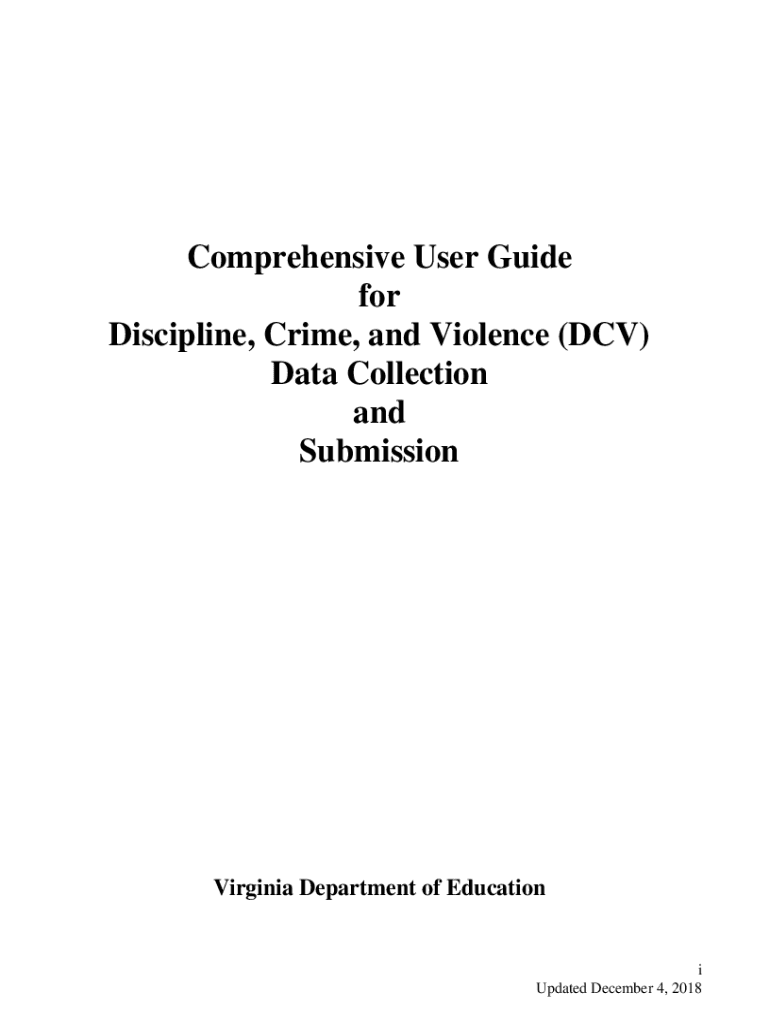 Comprehensive User Guide
for
Discipline, Crime, and Violence (DCV)
Data Collection
and
Submission

Virginia Department of Education

i
Updated December 4, 2018